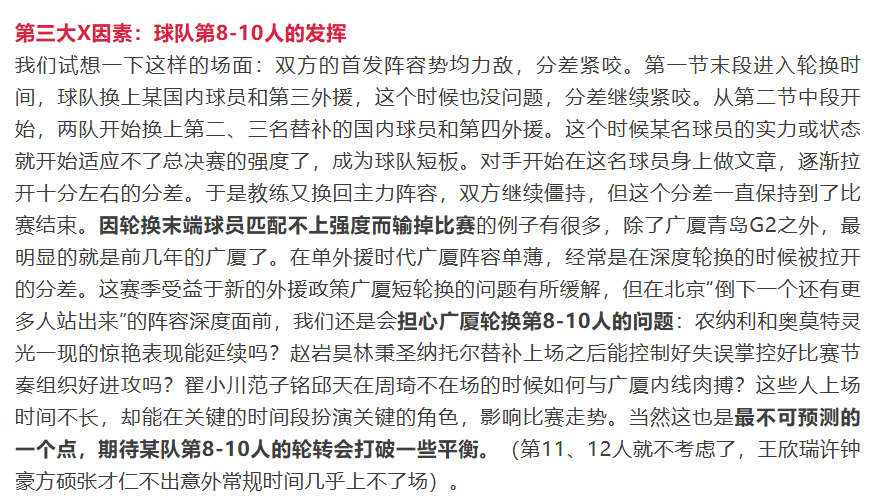 第三大X因素：球队第8-10人的发挥

我们试想一下这样的场面：双方的首发阵容势均力敌，分差紧咬。第一节末段进入轮换时间，球队换上某国内球员和第三外援，这个时候也没问题，分差继续紧咬。从第二节中段开始，两队开始换上第二、三名替补的国内球员和第四外援。这个时候某名球员的实力或状态就开始适应不了总决赛的强度了，成为球队短板。对手开始在这名球员身上做文章，逐渐拉开十分左右的分差。于是教练又换回主力阵容，双方继续僵持，但这个分差一直保持到了比赛结束。因轮换末端球员匹配不上强度而输掉比赛的例子有很多，除了广厦青岛G2之外，最明显的就是前几年的广厦了。在单外援时代广厦阵容单薄，经常是在深度轮换的时候被拉开的分差。这赛季受益于新的外援政策广厦短轮换的问题有所缓解，但在北京“倒下一个还有更多人站出来”的阵容深度面前，我们还是会担心广厦轮换第8-10人的问题：农纳利和奥莫特灵光一现的惊艳表现能延续吗？赵岩昊林秉圣纳托尔替补上场之后能控制好失误掌控好比赛节奏组织好进攻吗？翟小川范子铭邱天在周琦不在场的时候如何与广厦内线肉搏？这些人上场时间不长，却能在关键的时间段扮演关键的角色，影响比赛走势。当然这也是最不可预测的一个点，期待某队第8-10人的轮转会打破一些平衡。（第11、12人就不考虑了，王欣瑞许钟豪方硕张才仁不出意外常规时间几乎上不了场）。